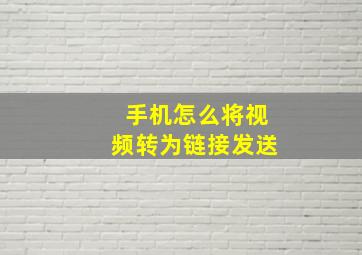 手机怎么将视频转为链接发送